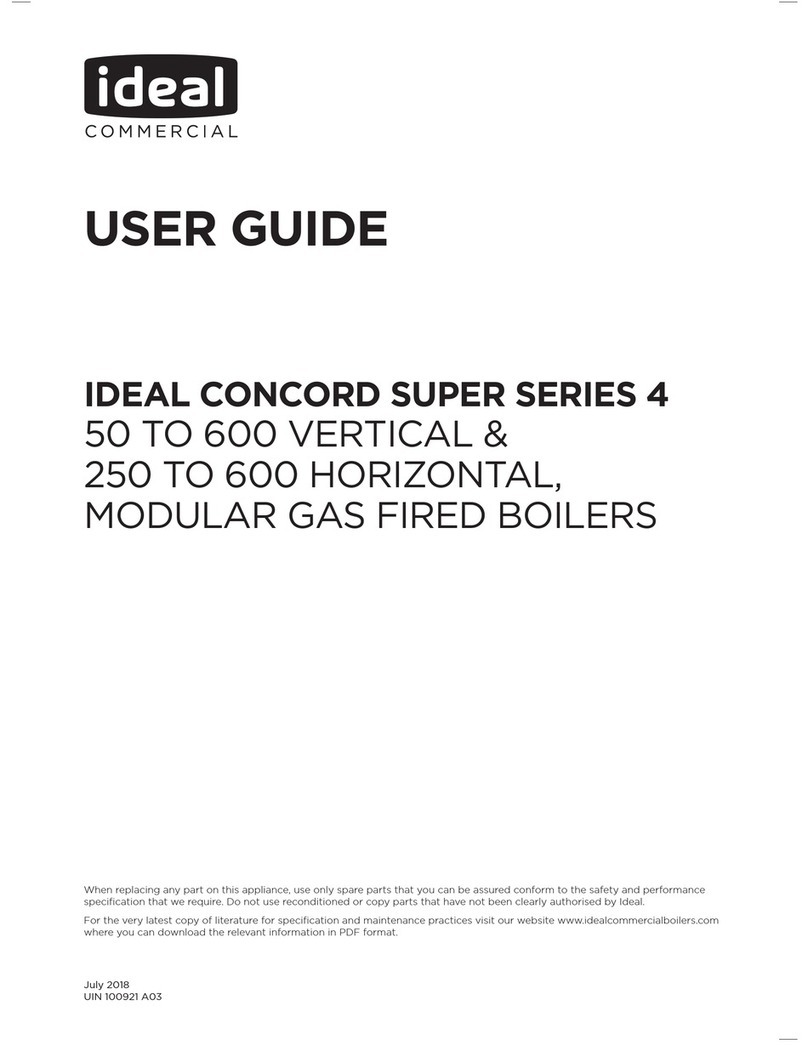 ideal
COMMERCIAL

USER GUIDE

IDEAL CONCORD SUPER SERIES 4
50 TO 600 VERTICAL &
250 TO 600 HORIZONTAL,
MODULAR GAS FIRED BOILERS

When replacing any part on this appliance, use only spare parts that you can be assured conform to the safety and performance specification that we require. Do not use reconditioned or copy parts that have not been clearly authorised by Ideal.

For the very latest copy of literature for specification and maintenance practices visit our website www.idealcommercialboilers.com where you can download the relevant information in PDF format.

July 2018
UIN 100921 A03